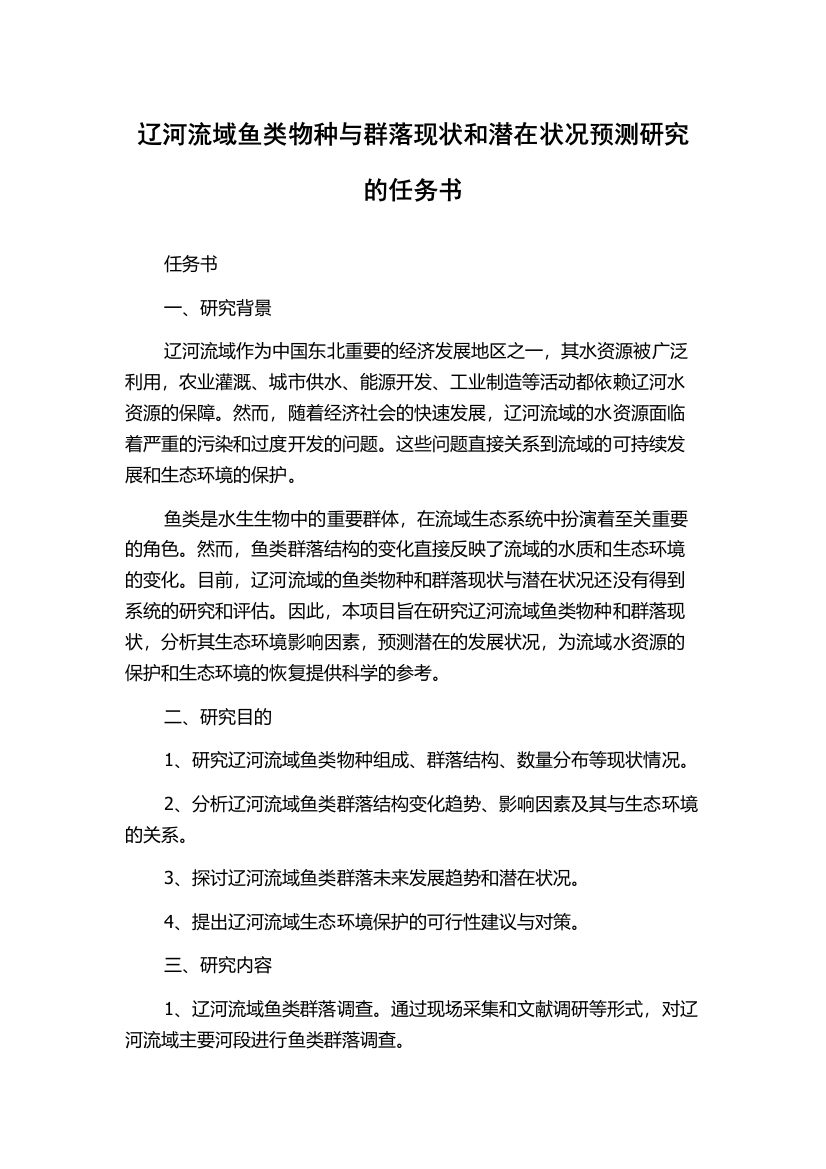 辽河流域鱼类物种与群落现状和潜在状况预测研究的任务书

任务书

一、研究背景

辽河流域作为中国东北重要的经济发展地区之一，其水资源被广泛利用，农业灌溉、城市供水、能源开发、工业制造等活动都依赖辽河水资源的保障。然而，随着经济社会的快速发展，辽河流域的水资源面临着严重的污染和过度开发的问题。这些问题直接关系到流域的可持续发展和生态环境的保护。

鱼类是水生生物中的重要群体，在流域生态系统中扮演着至关重要的角色。然而，鱼类群落结构的变化直接反映了流域的水质和生态环境的变化。目前，辽河流域的鱼类物种和群落现状与潜在状况还没有得到系统的研究和评估。因此，本项目旨在研究辽河流域鱼类物种和群落现状，分析其生态环境影响因素，预测潜在的发展状况，为流域水资源的保护和生态环境的恢复提供科学的参考。

二、研究目的

1、研究辽河流域鱼类物种组成、群落结构、数量分布等现状情况。

2、分析辽河流域鱼类群落结构变化趋势、影响因素及其与生态环境的关系。

3、探讨辽河流域鱼类群落未来发展趋势和潜在状况。

4、提出辽河流域生态环境保护的可行性建议与对策。

三、研究内容

1、辽河流域鱼类群落调查。通过现场采集和文献调研等形式，对辽河流域主要河段进行鱼类群落调查。